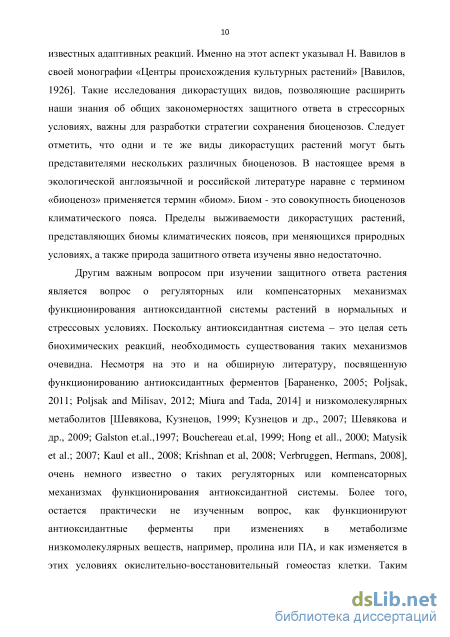 10

известных адаптивных реакций. Именно на этот аспект указывал Н. Вавилов в своей монографии «Центры происхождения культурных растений» [Вавилов, 1926]. Такие исследования дикорастущих видов, позволяющие расширить наши знания об общих закономерностях защитного ответа в стрессорных условиях, важны для разработки стратегии сохранения биоценозов. Следует отметить, что одни и те же виды дикорастущих растений могут быть представителями нескольких различных биоценозов. В настоящее время в экологической англоязычной и российской литературе наравне с термином «биоценоз» применяется термин «биом». Биом - это совокупность биоценозов климатического пояса. Пределы выживаемости дикорастущих растений, представляющих биомы климатических поясов, при меняющихся природных условиях, а также природа защитного ответа изучены явно недостаточно.

Другим важным вопросом при изучении защитного ответа растения является вопрос о регуляторных или компенсаторных механизмах функционирования антиоксидантной системы растений в нормальных и стрессовых условиях. Поскольку антиоксидантная система – это целая сеть биохимических реакций, необходимость существования таких механизмов очевидна. Несмотря на это и на обширную литературу, посвященную функционированию антиоксидантных ферментов [Бараненко, 2005; Poljsak, 2011; Poljsak and Milisav, 2012; Miura and Tada, 2014] и низкомолекулярных метаболитов [Шевякова, Кузнецов, 1999; Кузнецов и др., 2007; Шевякова и др., 2009; Galston et.al.,1997; Bouchereau et.al, 1999; Hong et all., 2000; Matysik et al.; 2007; Kaul et all., 2008; Krishnan et al, 2008; Verbruggen, Hermans, 2008], очень немного известно о таких регуляторных или компенсаторных механизмах функционирования антиоксидантной системы. Более того, остается практически не изученным вопрос, как функционируют антиоксидантные ферменты при изменениях в метаболизме низкомолекулярных веществ, например, пролина или ПА, и как изменяется в этих условиях окислительно-восстановительный гомеостаз клетки. Таким

dsLib.net
библиотека диссертаций